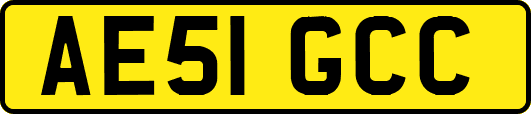 AE51 GCC